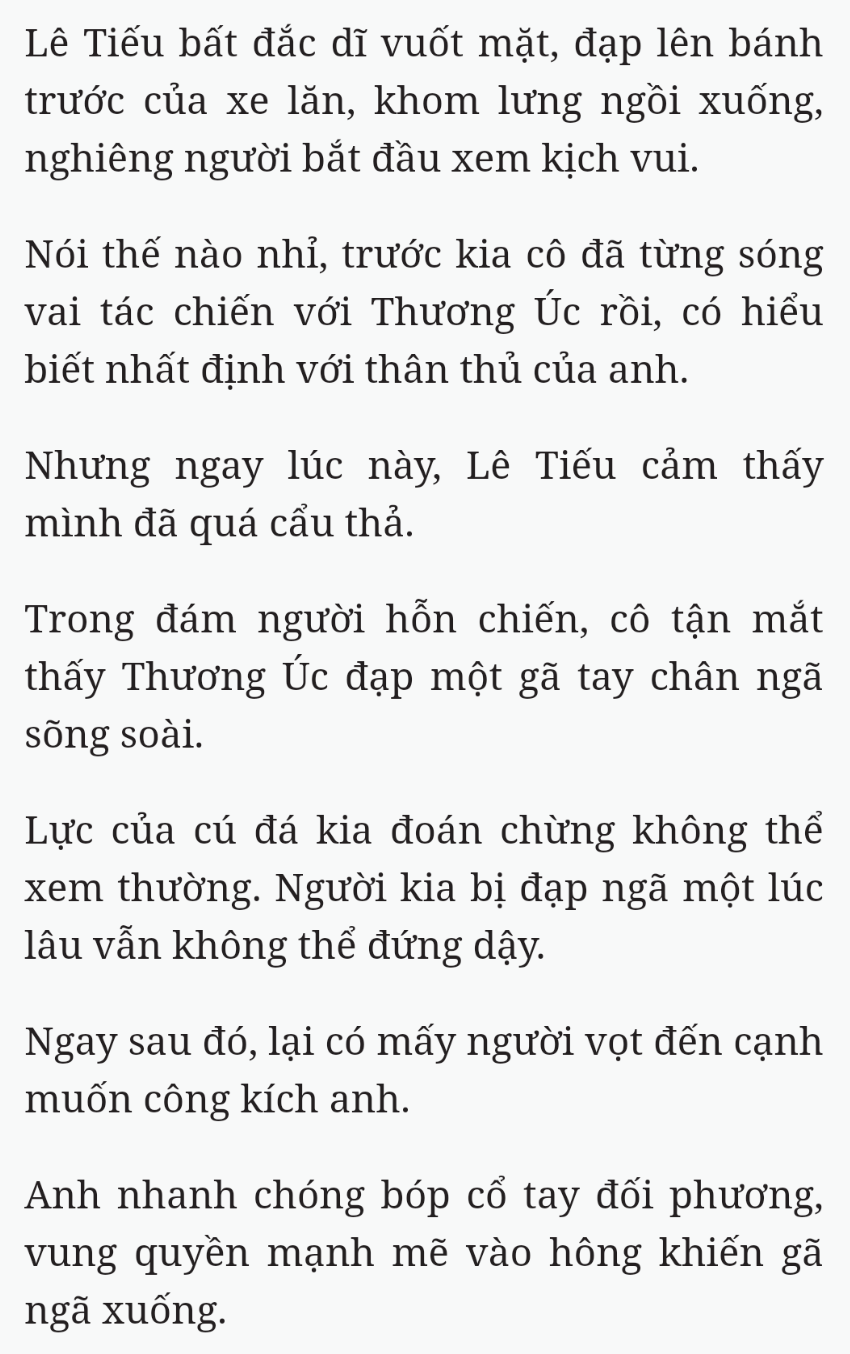 Lê Tiếu bất đắc dĩ vuốt mặt, đạp lên bánh trước của xe lăn, khom lưng ngồi xuống, nghiêng người bắt đầu xem kịch vui.

Nói thế nào nhỉ, trước kia cô đã từng sóng vai tác chiến với Thương Úc rồi, có hiểu biết nhất định với thân thủ của anh.

Nhưng ngay lúc này, Lê Tiếu cảm thấy mình đã quá cẩu thả.

Trong đám người hỗn chiến, cô tận mắt thấy Thương Úc đạp một gã tay chân ngã sõng soài.

Lực của cú đá kia đoán chừng không thể xem thường. Người kia bị đạp ngã một lúc lâu vẫn không thể đứng dậy.

Ngay sau đó, lại có mấy người vọt đến cạnh muốn công kích anh.

Anh nhanh chóng bóp cổ tay đối phương, vung quyền mạnh mẽ vào hông khiến gã ngã xuống.